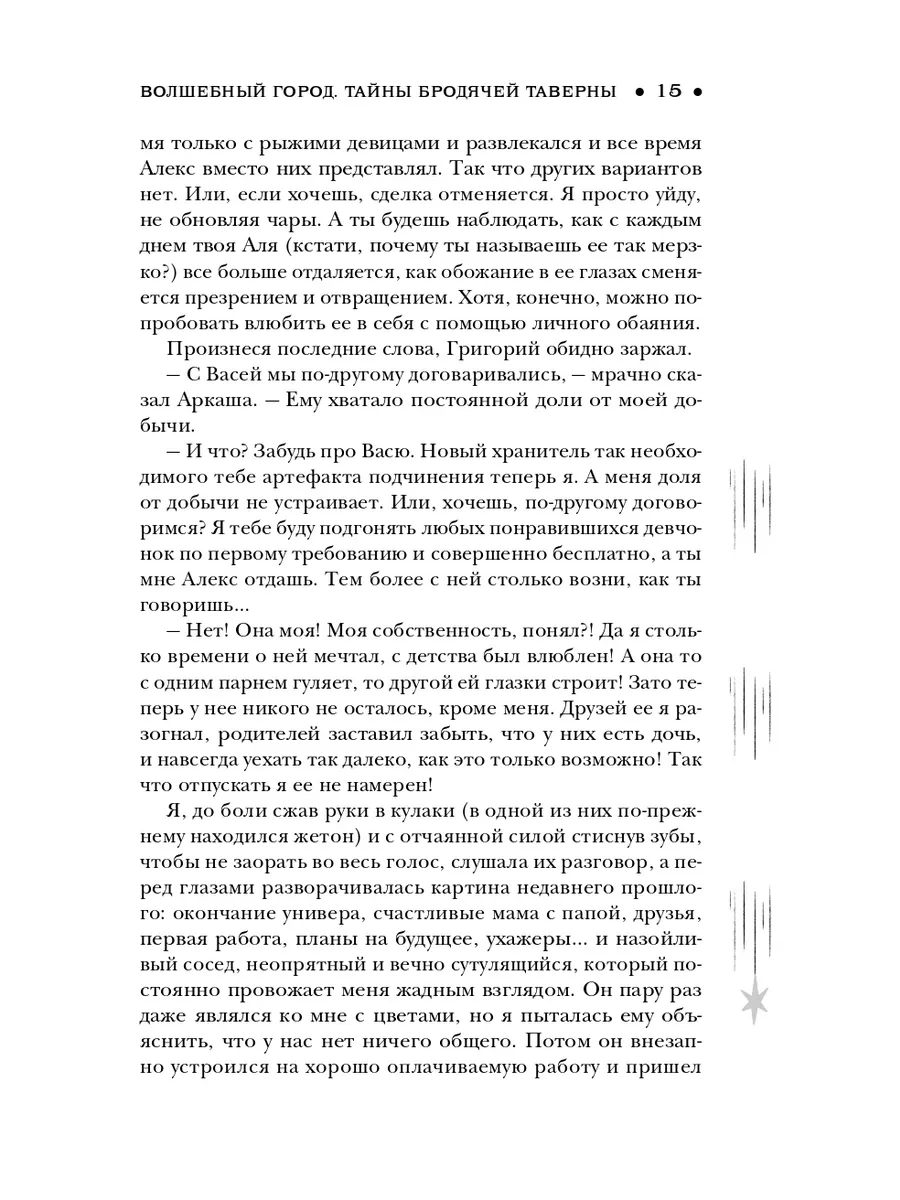 ВОЛШЕБНЫЙ ГОРОД. ТАЙНЫ БРОДЯЧЕЙ ТАВЕРНЫ • 15 •

мя только с рыжими девицами и развлекался и все время Алекс вместо них представлял. Так что других вариантов нет. Или, если хочешь, сделка отменяется. Я просто уйду, не обновляя чары. А ты будешь наблюдать, как с каждым днем твоя Аля (кстати, почему ты называешь ее так мерзко?) все больше отдаляется, как обожание в ее глазах сменяется презрением и отвращением. Хотя, конечно, можно попробовать влюбить ее в себя с помощью личного обаяния.

Произнеся последние слова, Григорий обидно заржал.

— С Васей мы по-другому договаривались, — мрачно сказал Аркаша. — Ему хватало постоянной доли от моей добычи.

— И что? Забудь про Васю. Новый хранитель так необходимого тебе артефакта подчинения теперь я. А меня доля от добычи не устраивает. Или, хочешь, по-другому договоримся? Я тебе буду подгонять любых понравившихся девчонок по первому требованию и совершенно бесплатно, а ты мне Алекс отдашь. Тем более с ней столько возни, как ты говоришь...

— Нет! Она моя! Моя собственность, понял?! Да я столько времени о ней мечтал, с детства был влюблен! А она то с одним парнем гуляет, то другой ей глазки строит! Зато теперь у нее никого не осталось, кроме меня. Друзей ее я разогнал, родителей заставил забыть, что у них есть дочь, и навсегда уехать так далеко, как это только возможно! Так что отпускать я ее не намерен!

Я, до боли сжав руки в кулаки (в одной из них по-прежнему находился жетон) и с отчаянной силой стиснув зубы, чтобы не заорать во весь голос, слушала их разговор, а перед глазами разворачивалась картина недавнего прошлого: окончание универа, счастливые мама с папой, друзья, первая работа, планы на будущее, ухажеры... и назойливый сосед, неопрятный и вечно сутулящийся, который постоянно провожает меня жадным взглядом. Он пару раз даже являлся ко мне с цветами, но я пыталась ему объяснить, что у нас нет ничего общего. Потом он внезапно устроился на хорошо оплачиваемую работу и пришел